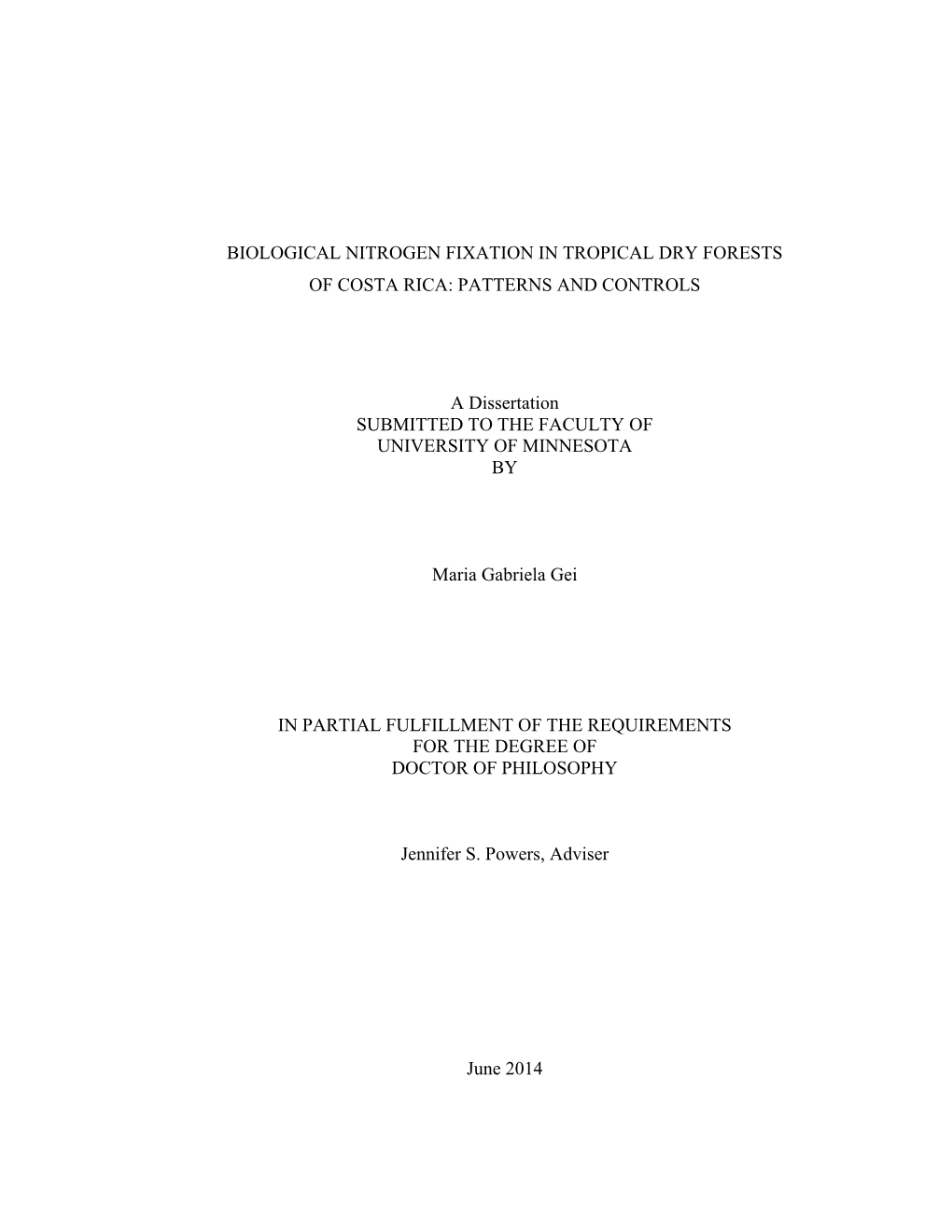 BIOLOGICAL NITROGEN FIXATION IN TROPICAL DRY FORESTS
OF COSTA RICA: PATTERNS AND CONTROLS

A Dissertation
SUBMITTED TO THE FACULTY OF
UNIVERSITY OF MINNESOTA
BY

Maria Gabriela Gei

IN PARTIAL FULFILLMENT OF THE REQUIREMENTS
FOR THE DEGREE OF
DOCTOR OF PHILOSOPHY

Jennifer S. Powers, Adviser

June 2014